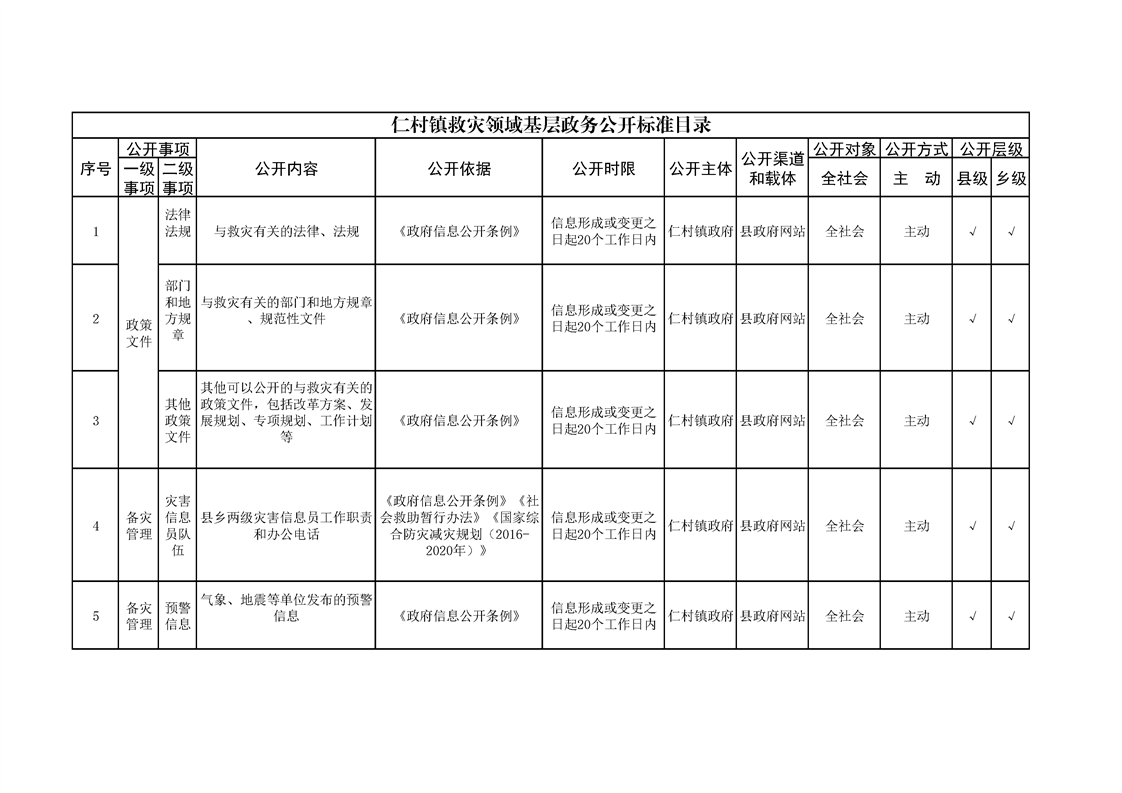 仁村镇救灾领域基层政务公开标准目录

| 序号 | 公开事项 |  | 公开内容 | 公开依据 | 公开时限 | 公开主体 | 公开渠道和载体 | 公开对象 | 公开方式 | 公开层级 |  |
|---|---|---|---|---|---|---|---|---|---|---|---|
|  | 一级事项 | 二级事项 |  |  |  |  |  | 全社会 | 主　动 | 县级 | 乡级 |
| 1 | 政策文件 | 法律法规 | 与救灾有关的法律、法规 | 《政府信息公开条例》 | 信息形成或变更之日起20个工作日内 | 仁村镇政府 | 县政府网站 | 全社会 | 主动 | √ | √ |
| 2 |  | 部门和地方规章 | 与救灾有关的部门和地方规章、规范性文件 | 《政府信息公开条例》 | 信息形成或变更之日起20个工作日内 | 仁村镇政府 | 县政府网站 | 全社会 | 主动 | √ | √ |
| 3 |  | 其他政策文件 | 其他可以公开的与救灾有关的政策文件，包括改革方案、发展规划、专项规划、工作计划等 | 《政府信息公开条例》 | 信息形成或变更之日起20个工作日内 | 仁村镇政府 | 县政府网站 | 全社会 | 主动 | √ | √ |
| 4 | 备灾管理 | 灾害信息员队伍 | 县乡两级灾害信息员工作职责和办公电话 | 《政府信息公开条例》《社会救助暂行办法》《国家综合防灾减灾规划（2016-2020年）》 | 信息形成或变更之日起20个工作日内 | 仁村镇政府 | 县政府网站 | 全社会 | 主动 | √ | √ |
| 5 | 备灾管理 | 预警信息 | 气象、地震等单位发布的预警信息 | 《政府信息公开条例》 | 信息形成或变更之日起20个工作日内 | 仁村镇政府 | 县政府网站 | 全社会 | 主动 | √ | √ |